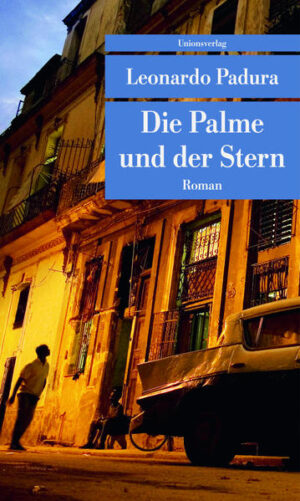 Unionsverlag

Leonardo Padura

Die Palme und der Stern

Roman